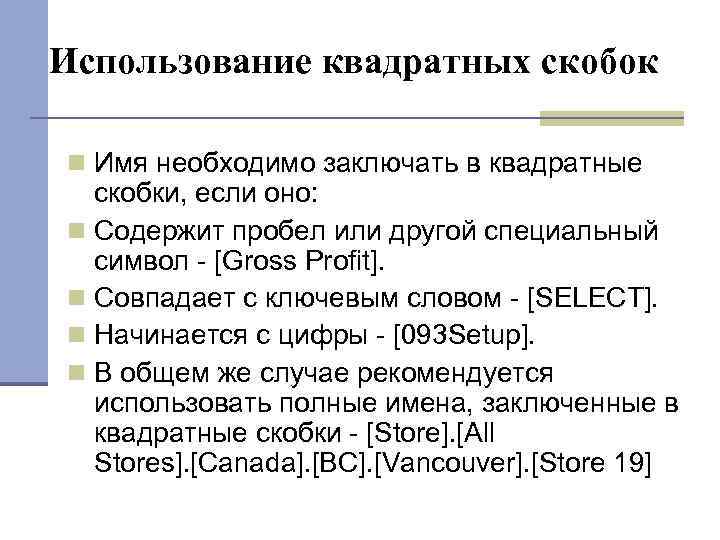 Использование квадратных скобок

Имя необходимо заключать в квадратные скобки, если оно:

Содержит пробел или другой специальный символ - [Gross Profit].

Совпадает с ключевым словом - [SELECT].

Начинается с цифры - [093Setup].

В общем же случае рекомендуется использовать полные имена, заключенные в квадратные скобки - [Store].[All Stores].[Canada].[BC].[Vancouver].[Store 19]